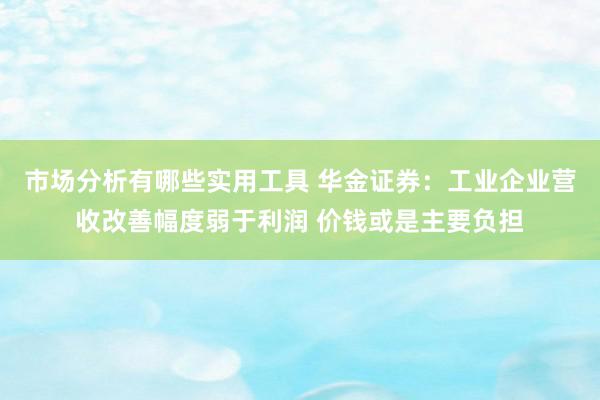 市场分析有哪些实用工具 华金证券：工业企业营收改善幅度弱于利润 价钱或是主要负担